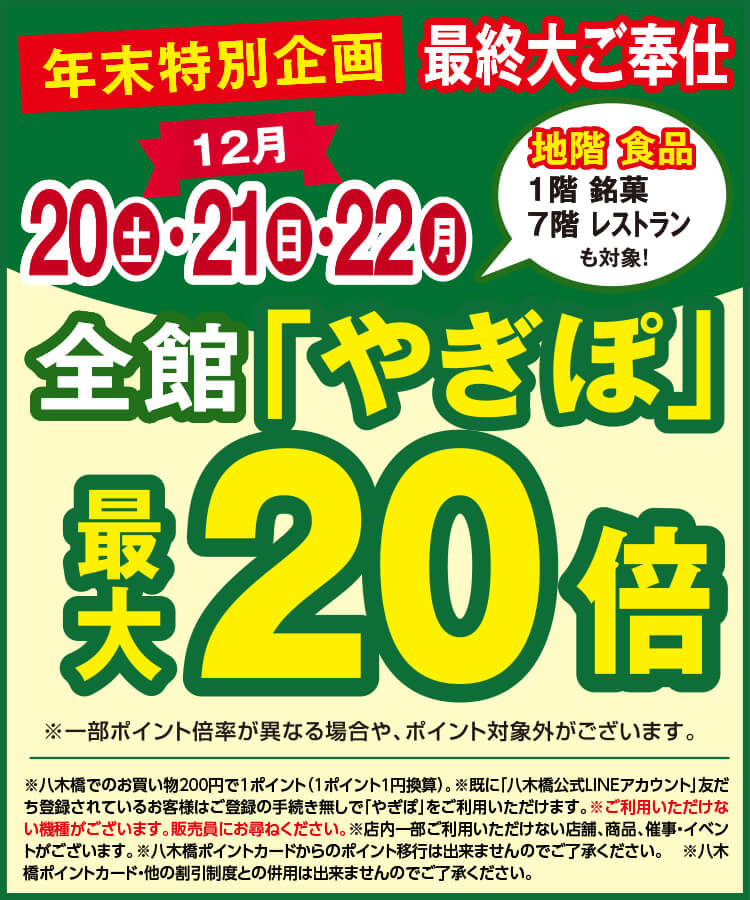 年末特別企画

最終大ご奉仕

12月

20土・21日・22月

地階 食品
1階 銘菓
7階 レストラン
も対象!

全館「やぎぽ」

最大20倍

※一部ポイント倍率が異なる場合や、ポイント対象外がございます。

※八木橋でのお買い物200円で1ポイント(1ポイント1円換算)。※既に「八木橋公式LINEアカウント」友だち登録されているお客様はご登録の手続き無しで「やぎぽ」をご利用いただけます。※ご利用いただけない機種がございます。販売員にお尋ねください。※店内一部ご利用いただけない店舗、商品、催事・イベントがございます。※八木橋ポイントカードからのポイント移行は出来ませんのでご了承ください。 ※八木橋ポイントカード・他の割引制度との併用は出来ませんのでご了承ください。